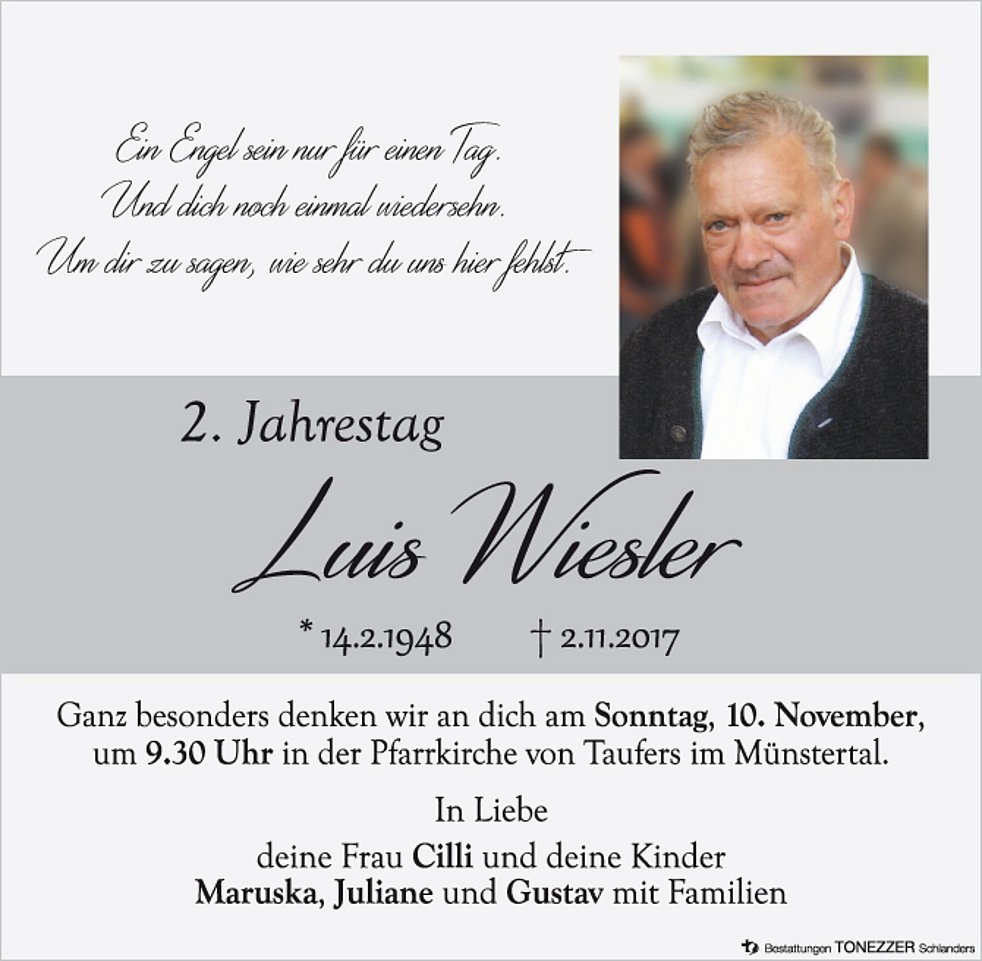 Ein Engel sein nur für einen Tag.
Und dich noch einmal wiedersehn.
Um dir zu sagen, wie sehr du uns hier fehlst.

2. Jahrestag

Luis Wiesler

* 14.2.1948 † 2.11.2017

Ganz besonders denken wir an dich am Sonntag, 10. November, um 9.30 Uhr in der Pfarrkirche von Taufers im Münstertal.

In Liebe
deine Frau Cilli und deine Kinder
Maruska, Juliane und Gustav mit Familien

Bestattungen TONEZZER Schlanders